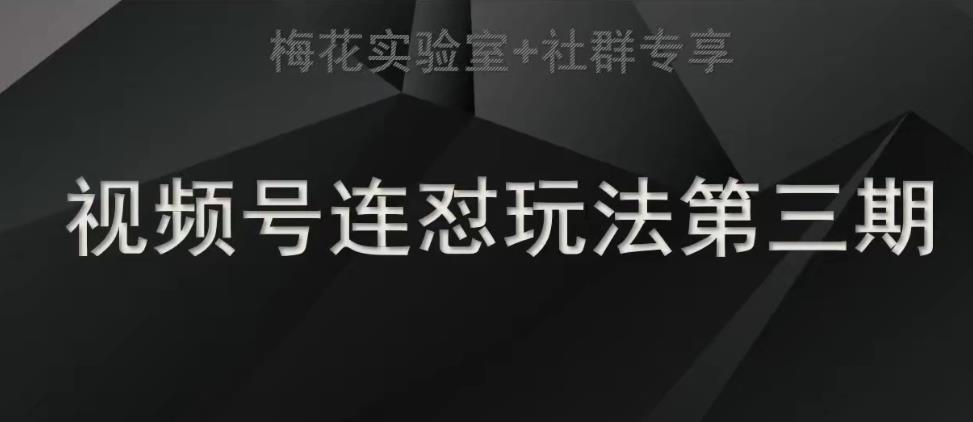 梅花实验室+社群专享

视频号连怼玩法第三期